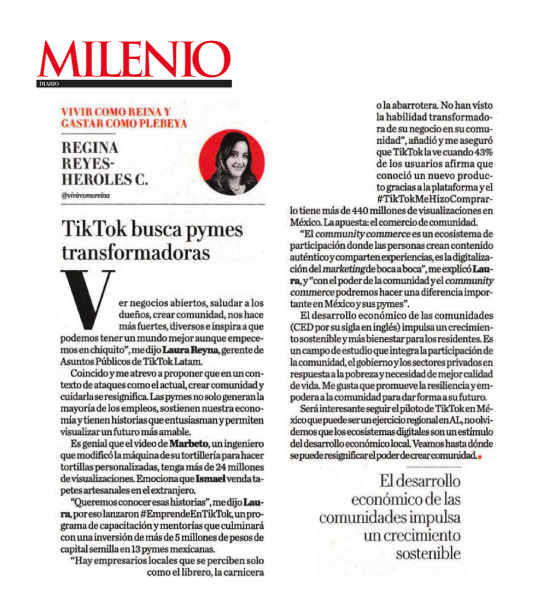 MILENIO
DIARIO

VIVIR COMO REINA Y GASTAR COMO PLEBEYA

REGINA REYES-HEROLES C.

@vivircomoreina

TikTok busca pymes transformadoras

Ver negocios abiertos, saludar a los dueños, crear comunidad, nos hace más fuertes, diversos e inspira a que podemos tener un mundo mejor aunque empecemos en chiquito", me dijo Laura Reyna, gerente de Asuntos Públicos de TikTok Latam.

Coincido y me atrevo a proponer que en un contexto de ataques como el actual, crear comunidad y cuidarla se resignifica. Las pymes no solo generan la mayoría de los empleos, sostienen nuestra economía y tienen historias que entusiasman y permiten visualizar un futuro más amable.

Es genial que el video de Marbeto, un ingeniero que modificó la máquina de su tortillería para hacer tortillas personalizadas, tenga más de 24 millones de visualizaciones. Emociona que Ismael venda tapetes artesanales en el extranjero.

"Queremos conocer esas historias", me dijo Laura, por eso lanzaron #EmprendeEnTikTok, un programa de capacitación y mentorías que culminará con una inversión de más de 5 millones de pesos de capital semilla en 13 pymes mexicanas.

"Hay empresarios locales que se perciben solo como el librero, la carnicera o la abarrotera. No han visto la habilidad transformadora de su negocio en su comunidad", añadió y me aseguró que TikTok la ve cuando 43% de los usuarios afirma que conoció un nuevo producto gracias a la plataforma y el #TikTokMeHizoComprarlo tiene más de 440 millones de visualizaciones en México. La apuesta: el comercio de comunidad.

"El community commerce es un ecosistema de participación donde las personas crean contenido auténtico y comparten experiencias, es la digitalización del marketing de boca a boca", me explicó Laura, y "con el poder de la comunidad y el community commerce podremos hacer una diferencia importante en México y sus pymes".

El desarrollo económico de las comunidades (CED por su sigla en inglés) impulsa un crecimiento sostenible y más bienestar para los residentes. Es un campo de estudio que integra la participación de la comunidad, el gobierno y los sectores privados en respuesta a la pobreza y necesidad de mejor calidad de vida. Me gusta que promueve la resiliencia y empodera a la comunidad para dar forma a su futuro.

Será interesante seguir el piloto de TikTok en México que puede ser un ejercicio regional en AL, no olvidemos que los ecosistemas digitales son un estímulo del desarrollo económico local. Veamos hasta dónde se puede resignificar el poder de crear comunidad.

El desarrollo económico de las comunidades impulsa un crecimiento sostenible